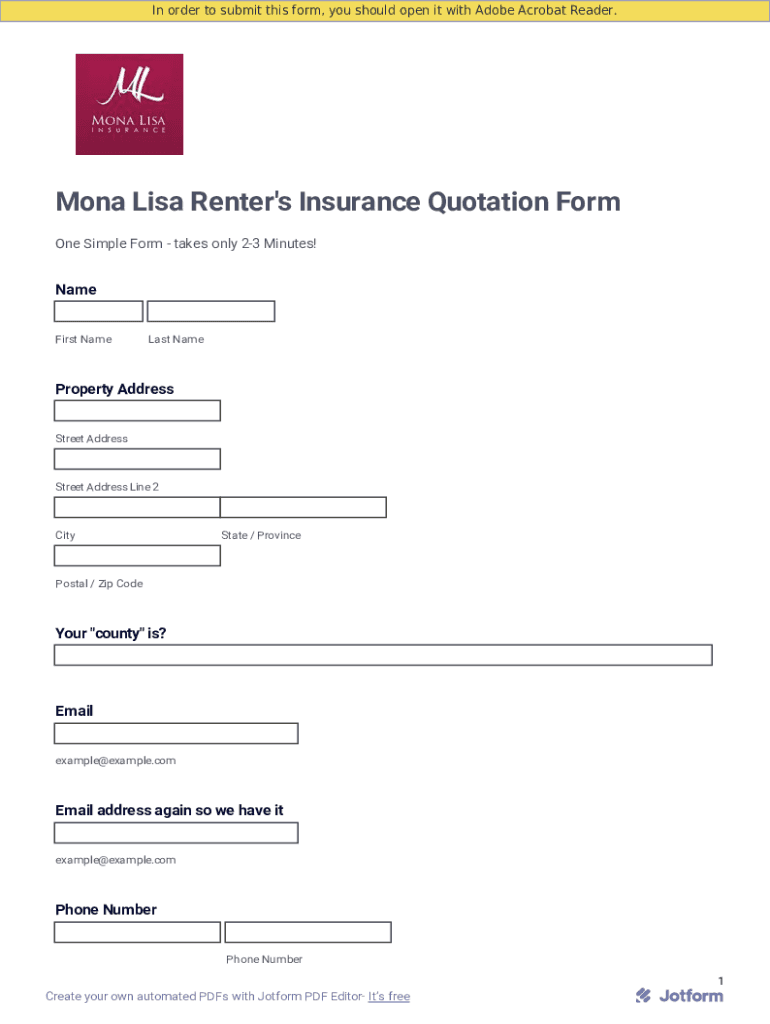 In order to submit this form, you should open it with Adobe Acrobat Reader.

ML
MONA LISA
INSURANCE

Mona Lisa Renter's Insurance Quotation Form

One Simple Form - takes only 2-3 Minutes!

Name

First Name Last Name

Property Address

Street Address

Street Address Line 2

City State / Province

Postal / Zip Code

Your "county" is?

Email

example@example.com

Email address again so we have it

example@example.com

Phone Number

Phone Number

1

Create your own automated PDFs with Jotform PDF Editor- It's free

Jotform